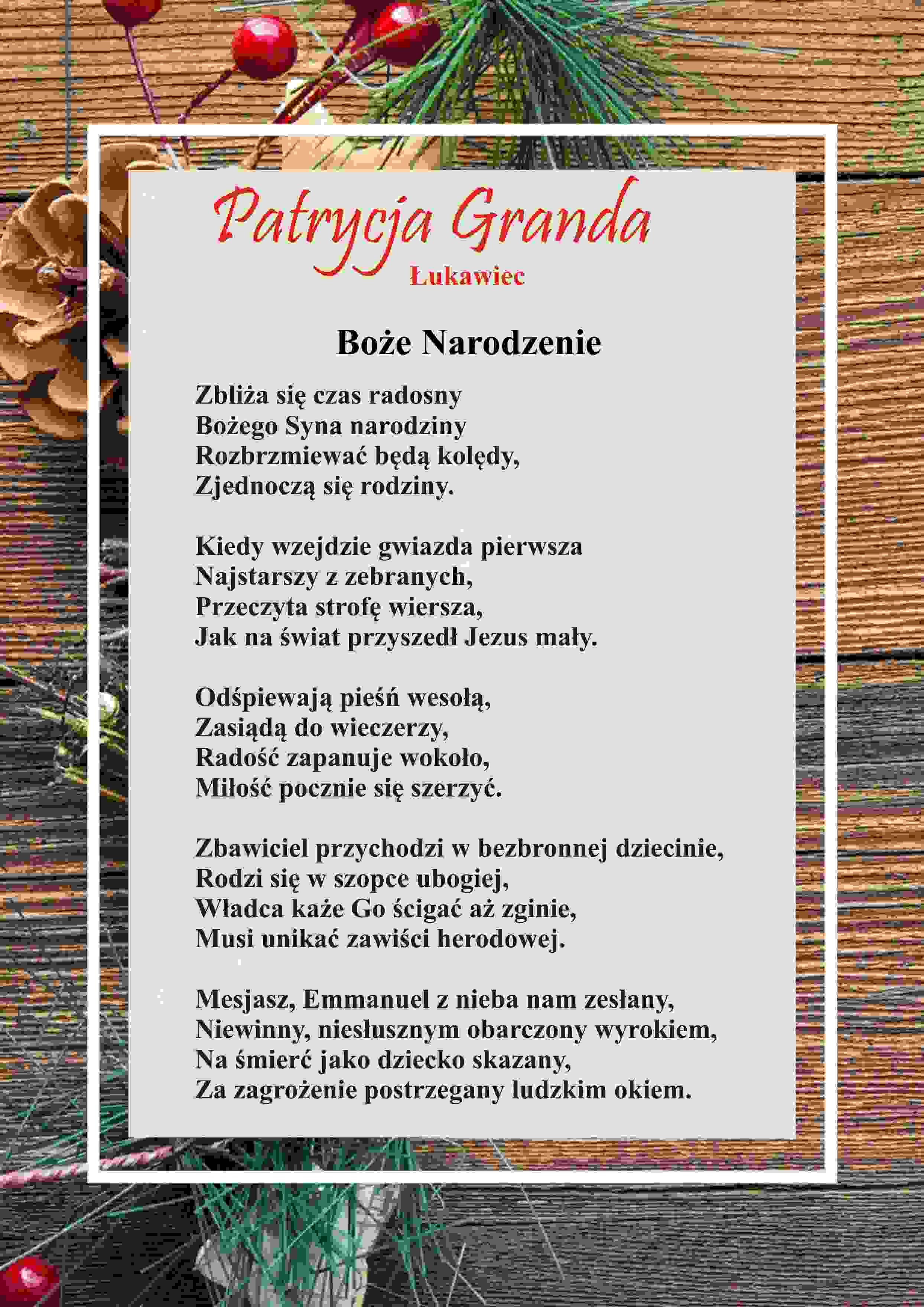 Patrycja Granda
Łukawiec

Boże Narodzenie

Zbliża się czas radosny
Bożego Syna narodziny
Rozbrzmiewać będą kolędy,
Zjednoczą się rodziny.

Kiedy wzejdzie gwiazda pierwsza
Najstarszy z zebranych,
Przeczyta strofę wiersza,
Jak na świat przyszedł Jezus mały.

Odśpiewają pieśń wesołą,
Zasiądą do wieczerzy,
Radość zapanuje wokoło,
Miłość pocznie się szerzyć.

Zbawiciel przychodzi w bezbronnej dziecinie,
Rodzi się w szopce ubogiej,
Władca każe Go ścigać aż zginie,
Musi unikać zawiści herodowej.

Mesjasz, Emmanuel z nieba nam zesłany,
Niewinny, niesłusznym obarczony wyrokiem,
Na śmierć jako dziecko skazany,
Za zagrożenie postrzegany ludzkim okiem.